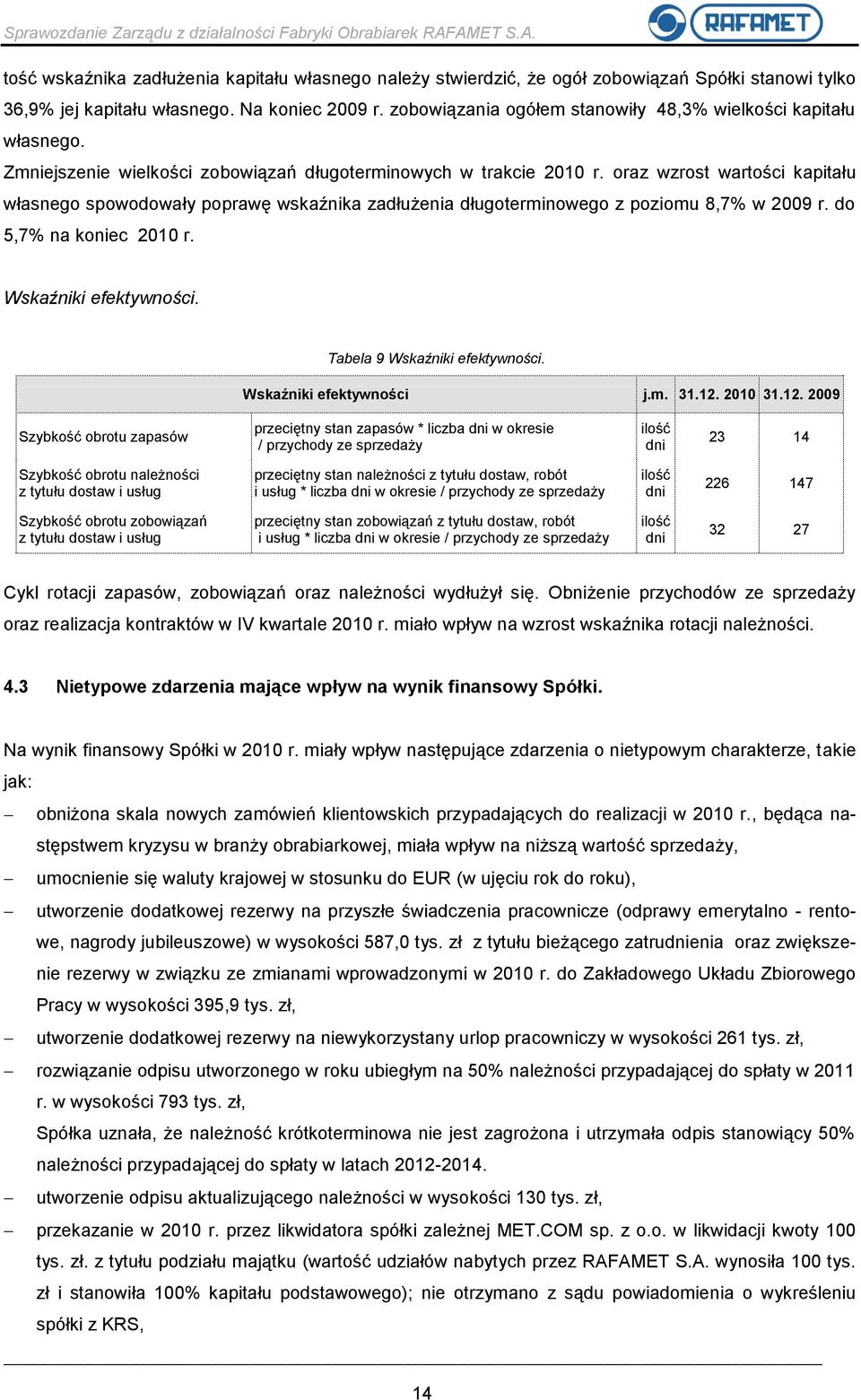 Sprawozdanie Zarządu z działalności Fabryki Obrabiarek RAFAMET S.A.

RAFAMET

tość wskaźnika zadłużenia kapitału własnego należy stwierdzić, że ogół zobowiązań Spółki stanowi tylko 36,9% jej kapitału własnego. Na koniec 2009 r. zobowiązania ogółem stanowiły 48,3% wielkości kapitału własnego.

Zmniejszenie wielkości zobowiązań długoterminowych w trakcie 2010 r. oraz wzrost wartości kapitału własnego spowodowały poprawę wskaźnika zadłużenia długoterminowego z poziomu 8,7% w 2009 r. do 5,7% na koniec 2010 r.

Wskaźniki efektywności.

Tabela 9 Wskaźniki efektywności.

| Wskaźniki efektywności | | j.m. | 31.12. 2010 | 31.12. 2009 |
|---|---|---|---|---|
| Szybkość obrotu zapasów | przeciętny stan zapasów * liczba dni w okresie / przychody ze sprzedaży | ilość dni | 23 | 14 |
| Szybkość obrotu należności z tytułu dostaw i usług | przeciętny stan należności z tytułu dostaw, robót i usług * liczba dni w okresie / przychody ze sprzedaży | ilość dni | 226 | 147 |
| Szybkość obrotu zobowiązań z tytułu dostaw i usług | przeciętny stan zobowiązań z tytułu dostaw, robót i usług * liczba dni w okresie / przychody ze sprzedaży | ilość dni | 32 | 27 |

Cykl rotacji zapasów, zobowiązań oraz należności wydłużył się. Obniżenie przychodów ze sprzedaży oraz realizacja kontraktów w IV kwartale 2010 r. miało wpływ na wzrost wskaźnika rotacji należności.

4.3 Nietypowe zdarzenia mające wpływ na wynik finansowy Spółki.

Na wynik finansowy Spółki w 2010 r. miały wpływ następujące zdarzenia o nietypowym charakterze, takie jak:

– obniżona skala nowych zamówień klientowskich przypadających do realizacji w 2010 r., będąca następstwem kryzysu w branży obrabiarkowej, miała wpływ na niższą wartość sprzedaży,
– umocnienie się waluty krajowej w stosunku do EUR (w ujęciu rok do roku),
– utworzenie dodatkowej rezerwy na przyszłe świadczenia pracownicze (odprawy emerytalno - rentowe, nagrody jubileuszowe) w wysokości 587,0 tys. zł z tytułu bieżącego zatrudnienia oraz zwiększenie rezerwy w związku ze zmianami wprowadzonymi w 2010 r. do Zakładowego Układu Zbiorowego Pracy w wysokości 395,9 tys. zł,
– utworzenie dodatkowej rezerwy na niewykorzystany urlop pracowniczy w wysokości 261 tys. zł,
– rozwiązanie odpisu utworzonego w roku ubiegłym na 50% należności przypadającej do spłaty w 2011 r. w wysokości 793 tys. zł,
Spółka uznała, że należność krótkoterminowa nie jest zagrożona i utrzymała odpis stanowiący 50% należności przypadającej do spłaty w latach 2012-2014.
– utworzenie odpisu aktualizującego należności w wysokości 130 tys. zł,
– przekazanie w 2010 r. przez likwidatora spółki zależnej MET.COM sp. z o.o. w likwidacji kwoty 100 tys. zł. z tytułu podziału majątku (wartość udziałów nabytych przez RAFAMET S.A. wynosiła 100 tys. zł i stanowiła 100% kapitału podstawowego); nie otrzymano z sądu powiadomienia o wykreśleniu spółki z KRS,

14